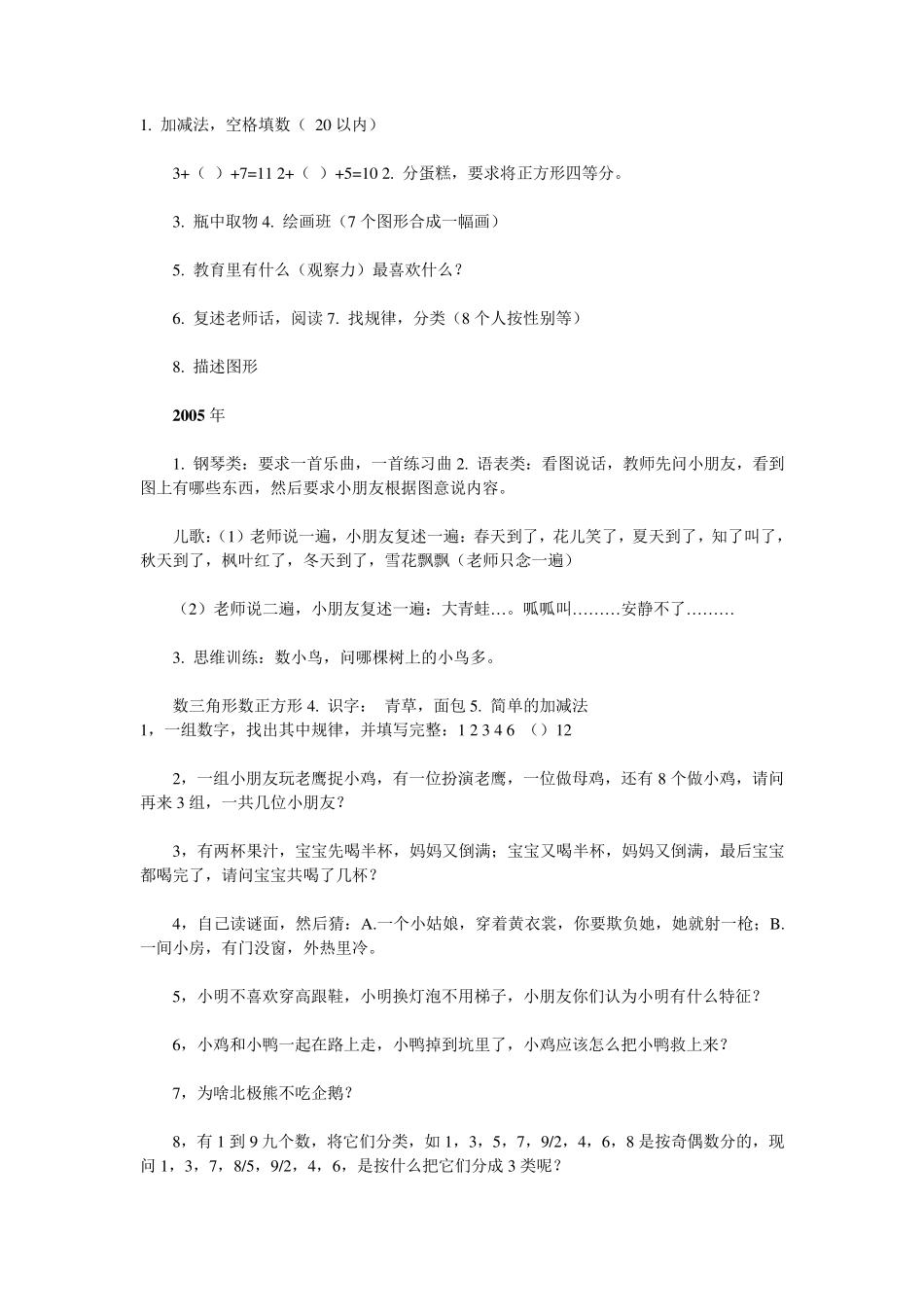 1. 加减法，空格填数（ 20 以内）

3+（ ）+7=11 2+（ ）+5=10 2. 分蛋糕，要求将正方形四等分。

3. 瓶中取物 4. 绘画班（7 个图形合成一幅画）

5. 教育里有什么（观察力）最喜欢什么？

6. 复述老师话，阅读 7. 找规律，分类（8 个人按性别等）

8. 描述图形

2005 年

1. 钢琴类：要求一首乐曲，一首练习曲 2. 语表类：看图说话，教师先问小朋友，看到图上有哪些东西，然后要求小朋友根据图意说内容。

儿歌：（1）老师说一遍，小朋友复述一遍：春天到了，花儿笑了，夏天到了，知了叫了，秋天到了，枫叶红了，冬天到了，雪花飘飘（老师只念一遍）

（2）老师说二遍，小朋友复述一遍：大青蛙…。呱呱叫………安静不了………

3. 思维训练：数小鸟，问哪棵树上的小鸟多。

数三角形数正方形 4. 识字： 青草，面包 5. 简单的加减法
1，一组数字，找出其中规律，并填写完整：1 2 3 4 6 （）12

2，一组小朋友玩老鹰捉小鸡，有一位扮演老鹰，一位做母鸡，还有 8 个做小鸡，请问再来 3 组，一共几位小朋友？

3，有两杯果汁，宝宝先喝半杯，妈妈又倒满；宝宝又喝半杯，妈妈又倒满，最后宝宝都喝完了，请问宝宝共喝了几杯？

4，自己读谜面，然后猜：A.一个小姑娘，穿着黄衣裳，你要欺负她，她就射一枪；B.一间小房，有门没窗，外热里冷。

5，小明不喜欢穿高跟鞋，小明换灯泡不用梯子，小朋友你们认为小明有什么特征？

6，小鸡和小鸭一起在路上走，小鸭掉到坑里了，小鸡应该怎么把小鸭救上来？

7，为啥北极熊不吃企鹅？

8，有 1 到 9 九个数，将它们分类，如 1，3，5，7，9/2，4，6，8 是按奇偶数分的，现问 1，3，7，8/5，9/2，4，6，是按什么把它们分成 3 类呢？